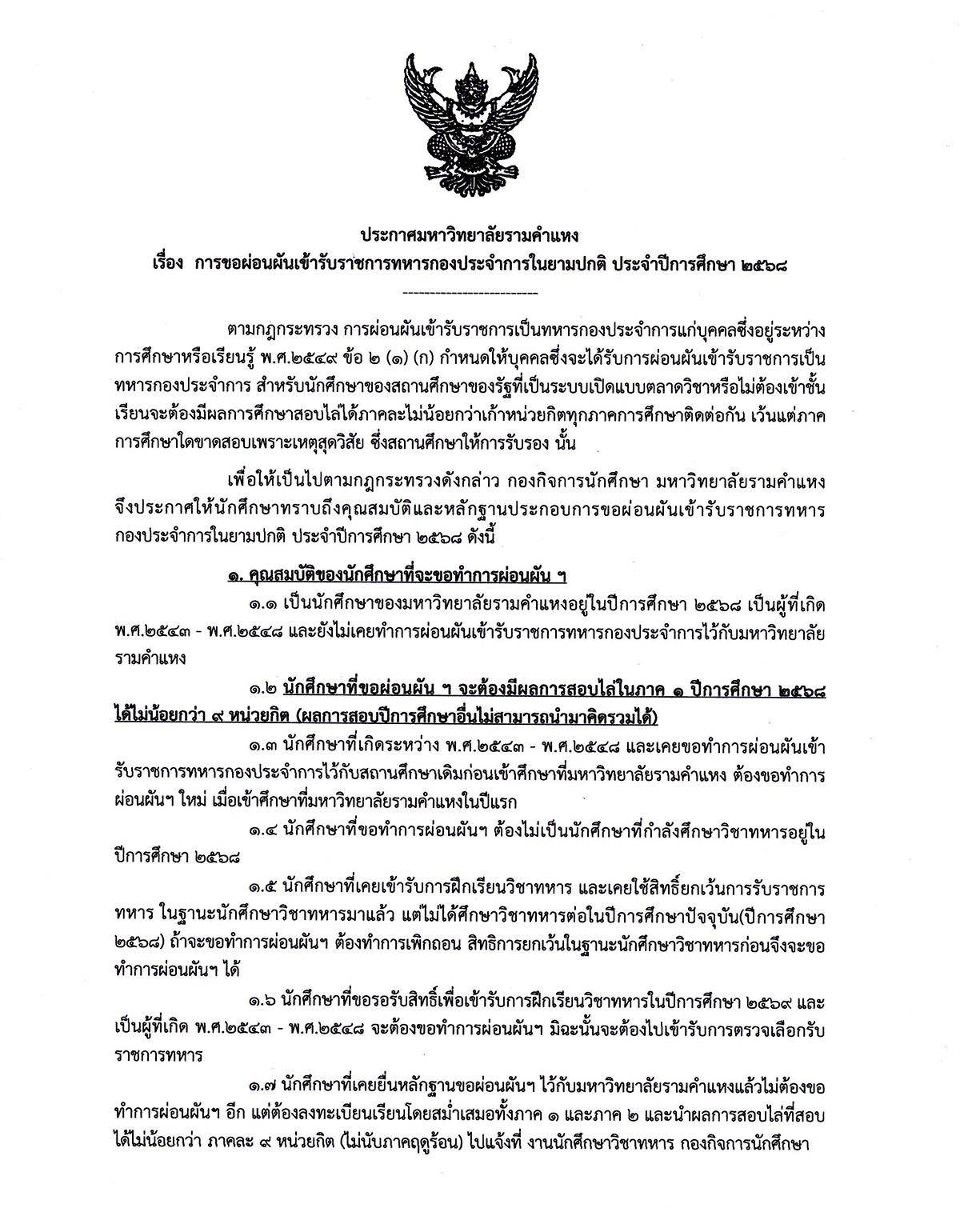 ประกาศมหาวิทยาลัยรามคำแหง
เรื่อง การขอผ่อนผันเข้ารับราชการทหารกองประจำการในยามปกติ ประจำปีการศึกษา ๒๕๖๘

-------------------------

ตามกฎกระทรวง การผ่อนผันเข้ารับราชการเป็นทหารกองประจำการแก่บุคคลซึ่งอยู่ระหว่างการศึกษาหรือเรียนรู้ พ.ศ.๒๕๔๙ ข้อ ๒ (๑) (ก) กำหนดให้บุคคลซึ่งจะได้รับการผ่อนผันเข้ารับราชการเป็นทหารกองประจำการ สำหรับนักศึกษาของสถานศึกษาของรัฐที่เป็นระบบเปิดแบบตลาดวิชาหรือไม่ต้องเข้าชั้นเรียนจะต้องมีผลการศึกษาสอบไล่ได้ภาคละไม่น้อยกว่าเก้าหน่วยกิตทุกภาคการศึกษาติดต่อกัน เว้นแต่ภาคการศึกษาใดขาดสอบเพราะเหตุสุดวิสัย ซึ่งสถานศึกษาให้การรับรอง นั้น

เพื่อให้เป็นไปตามกฎกระทรวงดังกล่าว กองกิจการนักศึกษา มหาวิทยาลัยรามคำแหง จึงประกาศให้นักศึกษาทราบถึงคุณสมบัติและหลักฐานประกอบการขอผ่อนผันเข้ารับราชการทหารกองประจำการในยามปกติ ประจำปีการศึกษา ๒๕๖๘ ดังนี้

๑. คุณสมบัติของนักศึกษาที่จะขอทำการผ่อนผัน ฯ

๑.๑ เป็นนักศึกษาของมหาวิทยาลัยรามคำแหงอยู่ในปีการศึกษา ๒๕๖๘ เป็นผู้ที่เกิด พ.ศ.๒๕๔๓ - พ.ศ.๒๕๔๘ และยังไม่เคยทำการผ่อนผันเข้ารับราชการทหารกองประจำการไว้กับมหาวิทยาลัยรามคำแหง

๑.๒ นักศึกษาที่ขอผ่อนผัน ฯ จะต้องมีผลการสอบไล่ในภาค ๑ ปีการศึกษา ๒๕๖๘ ได้ไม่น้อยกว่า ๙ หน่วยกิต (ผลการสอบปีการศึกษาอื่นไม่สามารถนำมาคิดรวมได้)

๑.๓ นักศึกษาที่เกิดระหว่าง พ.ศ.๒๕๔๓ - พ.ศ.๒๕๔๘ และเคยขอทำการผ่อนผันเข้ารับราชการทหารกองประจำการไว้กับสถานศึกษาเดิมก่อนเข้าศึกษาที่มหาวิทยาลัยรามคำแหง ต้องขอทำการผ่อนผันฯ ใหม่ เมื่อเข้าศึกษาที่มหาวิทยาลัยรามคำแหงในปีแรก

๑.๔ นักศึกษาที่ขอทำการผ่อนผันฯ ต้องไม่เป็นนักศึกษาที่กำลังศึกษาวิชาทหารอยู่ในปีการศึกษา ๒๕๖๘

๑.๕ นักศึกษาที่เคยเข้ารับการฝึกเรียนวิชาทหาร และเคยใช้สิทธิ์ยกเว้นการรับราชการทหาร ในฐานะนักศึกษาวิชาทหารมาแล้ว แต่ไม่ได้ศึกษาวิชาทหารต่อในปีการศึกษาปัจจุบัน(ปีการศึกษา ๒๕๖๘) ถ้าจะขอทำการผ่อนผันฯ ต้องทำการเพิกถอน สิทธิการยกเว้นในฐานะนักศึกษาวิชาทหารก่อนจึงจะขอทำการผ่อนผันฯ ได้

๑.๖ นักศึกษาที่ขอรอรับสิทธิ์เพื่อเข้ารับการฝึกเรียนวิชาทหารในปีการศึกษา ๒๕๖๙ และเป็นผู้ที่เกิด พ.ศ.๒๕๔๓ - พ.ศ.๒๕๔๘ จะต้องขอทำการผ่อนผันฯ มิฉะนั้นจะต้องไปเข้ารับการตรวจเลือกรับราชการทหาร

๑.๗ นักศึกษาที่เคยยื่นหลักฐานขอผ่อนผันฯ ไว้กับมหาวิทยาลัยรามคำแหงแล้วไม่ต้องขอทำการผ่อนผันฯ อีก แต่ต้องลงทะเบียนเรียนโดยสม่ำเสมอทั้งภาค ๑ และภาค ๒ และนำผลการสอบไล่ที่สอบได้ไม่น้อยกว่า ภาคละ ๙ หน่วยกิต (ไม่นับภาคฤดูร้อน) ไปแจ้งที่ งานนักศึกษาวิชาทหาร กองกิจการนักศึกษา